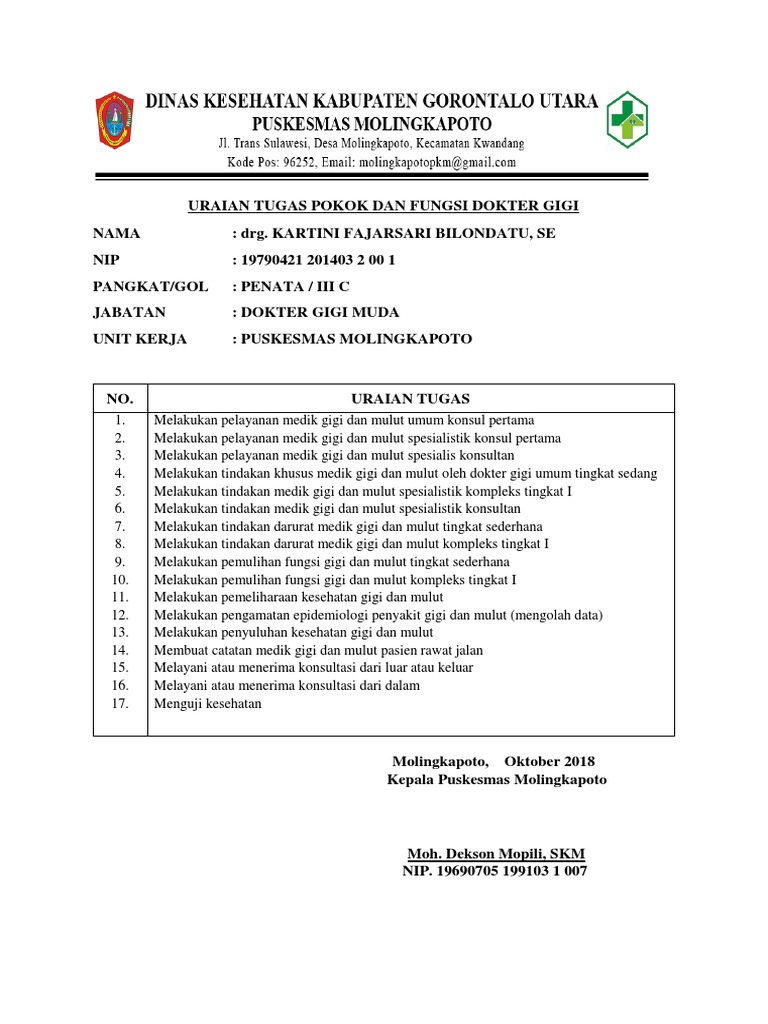 DINAS KESEHATAN KABUPATEN GORONTALO UTARA
PUSKESMAS MOLINGKAPOTO
Jl. Trans Sulawesi, Desa Molingkapoto, Kecamatan Kwandang
Kode Pos: 96252, Email: molingkapotopkm@gmail.com

URAIAN TUGAS POKOK DAN FUNGSI DOKTER GIGI

NAMA : drg. KARTINI FAJARSARI BILONDATU, SE
NIP : 19790421 201403 2 00 1
PANGKAT/GOL : PENATA / III C
JABATAN : DOKTER GIGI MUDA
UNIT KERJA : PUSKESMAS MOLINGKAPOTO

| NO. | URAIAN TUGAS |
|---|---|
| 1. | Melakukan pelayanan medik gigi dan mulut umum konsul pertama |
| 2. | Melakukan pelayanan medik gigi dan mulut spesialistik konsul pertama |
| 3. | Melakukan pelayanan medik gigi dan mulut spesialis konsultan |
| 4. | Melakukan tindakan khusus medik gigi dan mulut oleh dokter gigi umum tingkat sedang |
| 5. | Melakukan tindakan medik gigi dan mulut spesialistik kompleks tingkat I |
| 6. | Melakukan tindakan medik gigi dan mulut spesialistik konsultan |
| 7. | Melakukan tindakan darurat medik gigi dan mulut tingkat sederhana |
| 8. | Melakukan tindakan darurat medik gigi dan mulut kompleks tingkat I |
| 9. | Melakukan pemulihan fungsi gigi dan mulut tingkat sederhana |
| 10. | Melakukan pemulihan fungsi gigi dan mulut kompleks tingkat I |
| 11. | Melakukan pemeliharaan kesehatan gigi dan mulut |
| 12. | Melakukan pengamatan epidemiologi penyakit gigi dan mulut (mengolah data) |
| 13. | Melakukan penyuluhan kesehatan gigi dan mulut |
| 14. | Membuat catatan medik gigi dan mulut pasien rawat jalan |
| 15. | Melayani atau menerima konsultasi dari luar atau keluar |
| 16. | Melayani atau menerima konsultasi dari dalam |
| 17. | Menguji kesehatan |

Molingkapoto, Oktober 2018
Kepala Puskesmas Molingkapoto

Moh. Dekson Mopili, SKM
NIP. 19690705 199103 1 007